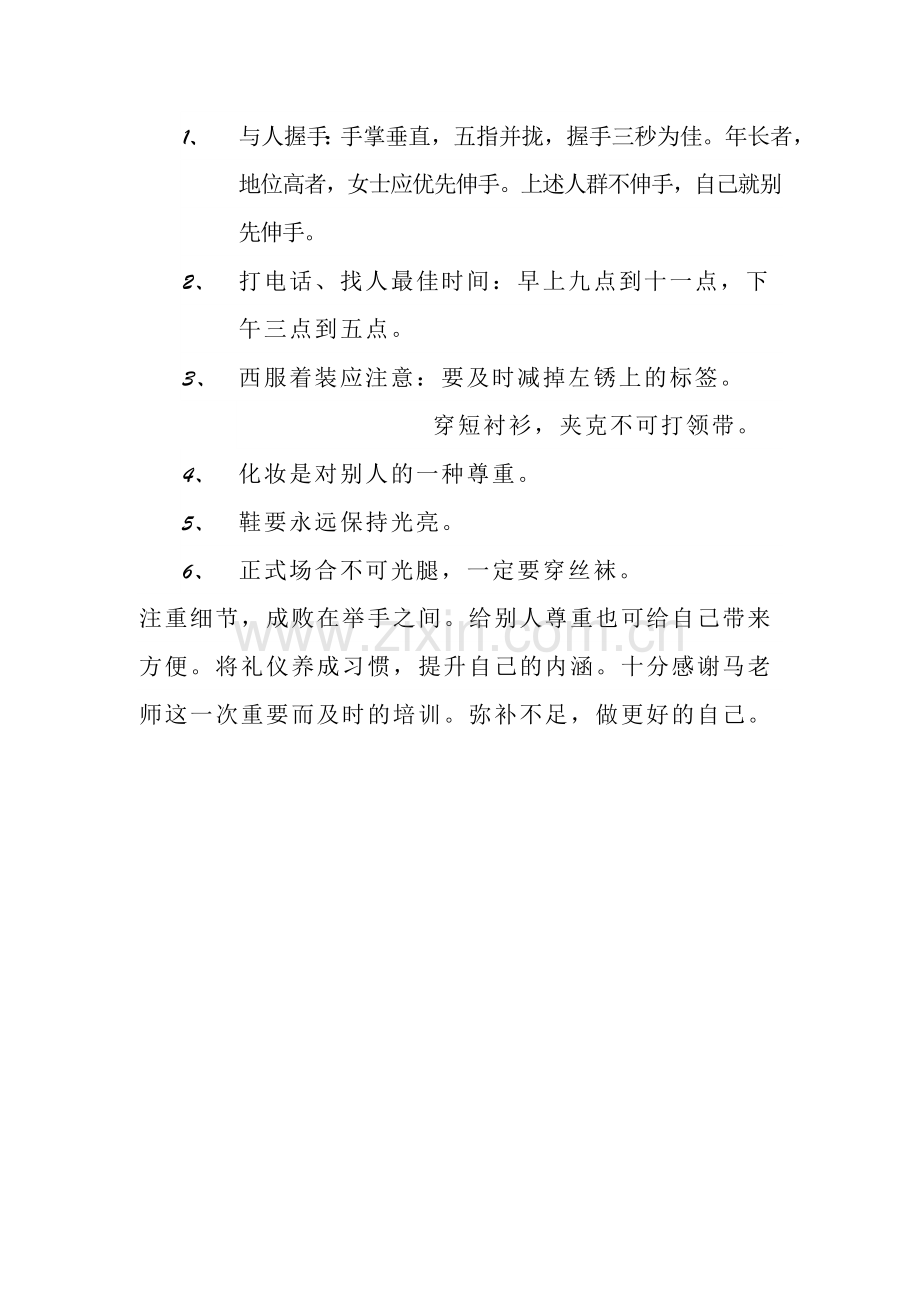 1、 与人握手：手掌垂直，五指并拢，握手三秒为佳。年长者，地位高者，女士应优先伸手。上述人群不伸手，自己就别先伸手。

2、 打电话、找人最佳时间：早上九点到十一点，下午三点到五点。

3、 西服着装应注意：要及时减掉左锈上的标签。

穿短衬衫，夹克不可打领带。

4、 化妆是对别人的一种尊重。

5、 鞋要永远保持光亮。

6、 正式场合不可光腿，一定要穿丝袜。

注重细节，成败在举手之间。给别人尊重也可给自己带来方便。将礼仪养成习惯，提升自己的内涵。十分感谢马老师这一次重要而及时的培训。弥补不足，做更好的自己。

www.zixin.com.cn